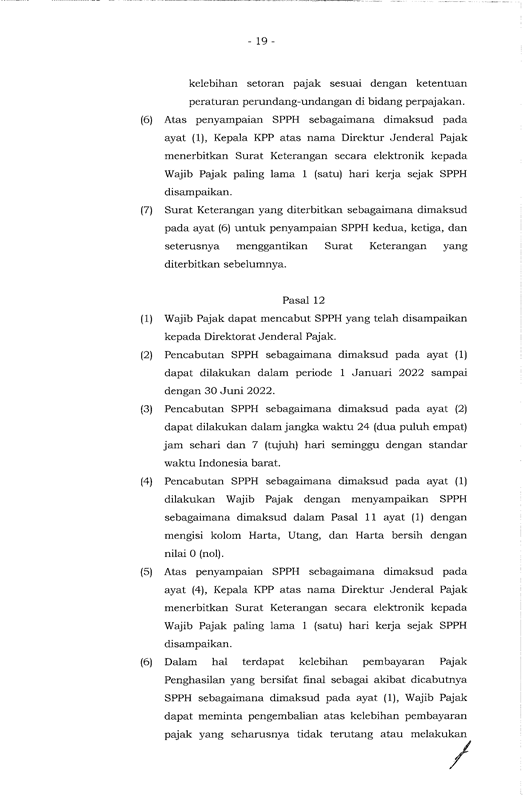 - 19 -

kelebihan setoran pajak sesuai dengan ketentuan peraturan perundang-undangan di bidang perpajakan.

(6) Atas penyampaian SPPH sebagaimana dimaksud pada ayat (1), Kepala KPP atas nama Direktur Jenderal Pajak menerbitkan Surat Keterangan secara elektronik kepada Wajib Pajak paling lama 1 (satu) hari kerja sejak SPPH disampaikan.

(7) Surat Keterangan yang diterbitkan sebagaimana dimaksud pada ayat (6) untuk penyampaian SPPH kedua, ketiga, dan seterusnya menggantikan Surat Keterangan yang diterbitkan sebelumnya.

Pasal 12

(1) Wajib Pajak dapat mencabut SPPH yang telah disampaikan kepada Direktorat Jenderal Pajak.

(2) Pencabutan SPPH sebagaimana dimaksud pada ayat (1) dapat dilakukan dalam periode 1 Januari 2022 sampai dengan 30 Juni 2022.

(3) Pencabutan SPPH sebagaimana dimaksud pada ayat (2) dapat dilakukan dalam jangka waktu 24 (dua puluh empat) jam sehari dan 7 (tujuh) hari seminggu dengan standar waktu Indonesia barat.

(4) Pencabutan SPPH sebagaimana dimaksud pada ayat (1) dilakukan Wajib Pajak dengan menyampaikan SPPH sebagaimana dimaksud dalam Pasal 11 ayat (1) dengan mengisi kolom Harta, Utang, dan Harta bersih dengan nilai 0 (nol).

(5) Atas penyampaian SPPH sebagaimana dimaksud pada ayat (4), Kepala KPP atas nama Direktur Jenderal Pajak menerbitkan Surat Keterangan secara elektronik kepada Wajib Pajak paling lama 1 (satu) hari kerja sejak SPPH disampaikan.

(6) Dalam hal terdapat kelebihan pembayaran Pajak Penghasilan yang bersifat final sebagai akibat dicabutnya SPPH sebagaimana dimaksud pada ayat (1), Wajib Pajak dapat meminta pengembalian atas kelebihan pembayaran pajak yang seharusnya tidak terutang atau melakukan